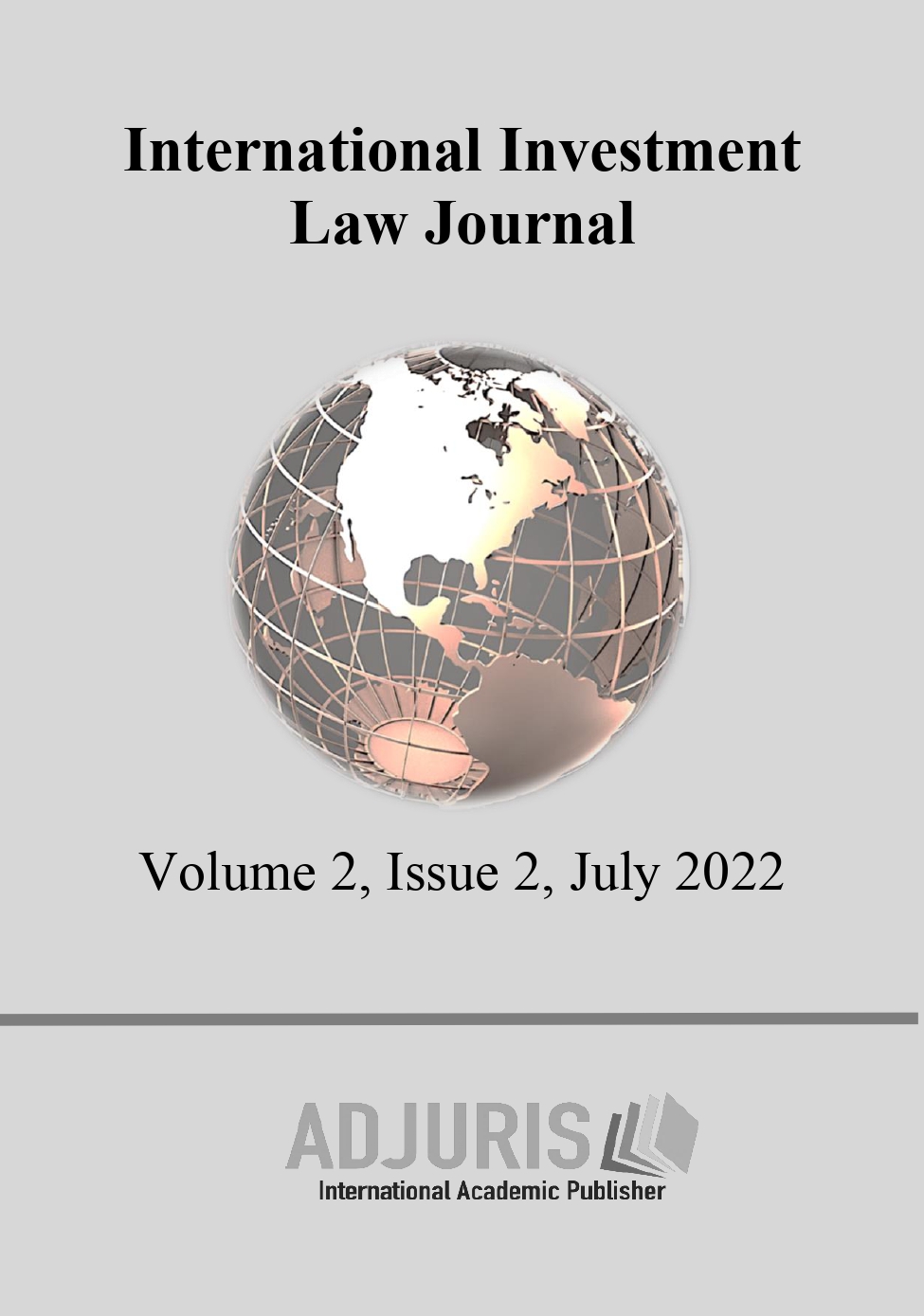 International Investment Law Journal

Volume 2, Issue 2, July 2022

ADJURIS
International Academic Publisher